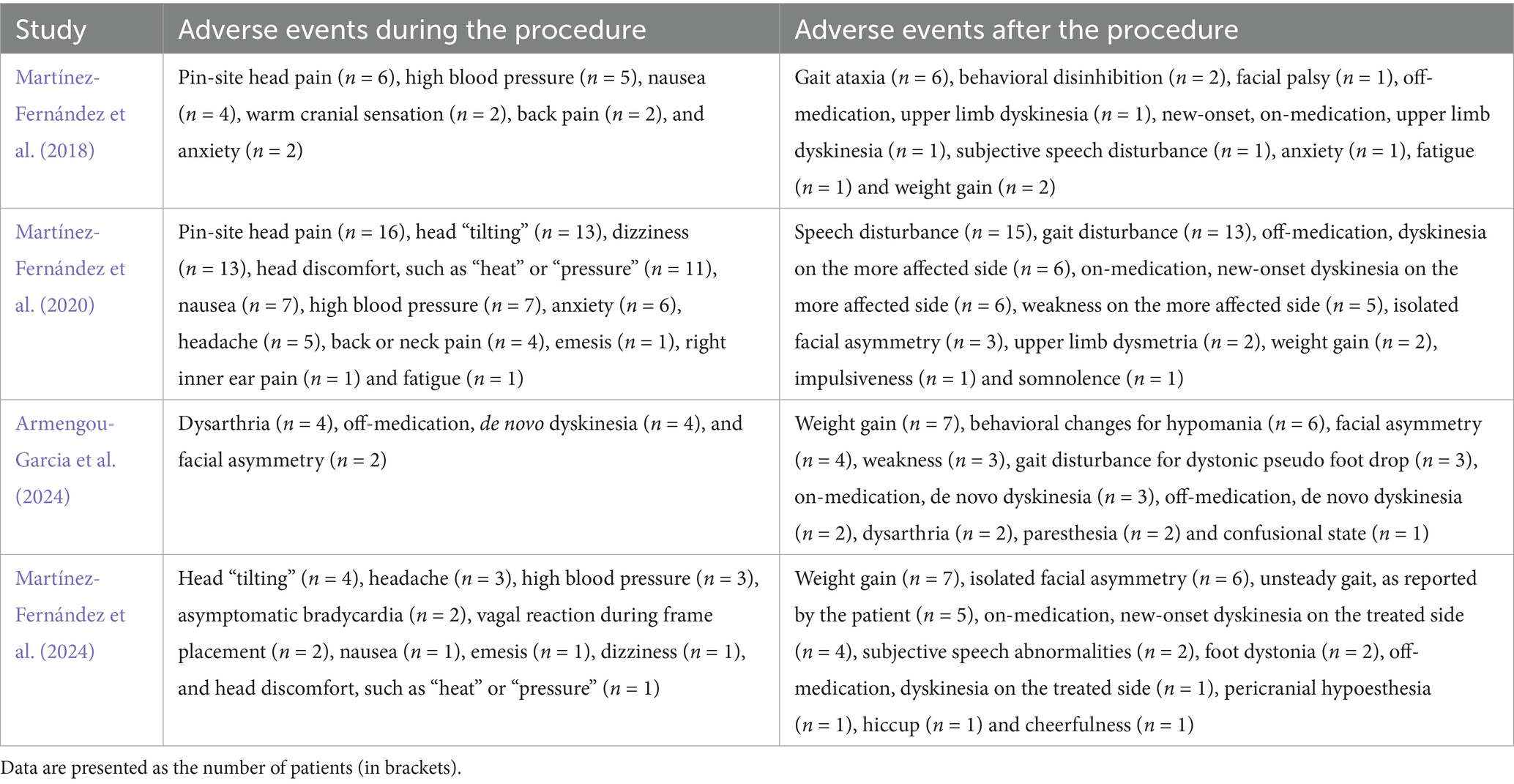 | Study | Adverse events during the procedure | Adverse events after the procedure |
|---|---|---|
| Martínez-Fernández et al. (2018) | Pin-site head pain ($n = 6$), high blood pressure ($n = 5$), nausea ($n = 4$), warm cranial sensation ($n = 2$), back pain ($n = 2$), and anxiety ($n = 2$) | Gait ataxia ($n = 6$), behavioral disinhibition ($n = 2$), facial palsy ($n = 1$), off-medication, upper limb dyskinesia ($n = 1$), new-onset, on-medication, upper limb dyskinesia ($n = 1$), subjective speech disturbance ($n = 1$), anxiety ($n = 1$), fatigue ($n = 1$) and weight gain ($n = 2$) |
| Martínez-Fernández et al. (2020) | Pin-site head pain ($n = 16$), head “tilting” ($n = 13$), dizziness ($n = 13$), head discomfort, such as “heat” or “pressure” ($n = 11$), nausea ($n = 7$), high blood pressure ($n = 7$), anxiety ($n = 6$), headache ($n = 5$), back or neck pain ($n = 4$), emesis ($n = 1$), right inner ear pain ($n = 1$) and fatigue ($n = 1$) | Speech disturbance ($n = 15$), gait disturbance ($n = 13$), off-medication, dyskinesia on the more affected side ($n = 6$), on-medication, new-onset dyskinesia on the more affected side ($n = 6$), weakness on the more affected side ($n = 5$), isolated facial asymmetry ($n = 3$), upper limb dysmetria ($n = 2$), weight gain ($n = 2$), impulsiveness ($n = 1$) and somnolence ($n = 1$) |
| Armengou-Garcia et al. (2024) | Dysarthria ($n = 4$), off-medication, de novo dyskinesia ($n = 4$), and facial asymmetry ($n = 2$) | Weight gain ($n = 7$), behavioral changes for hypomania ($n = 6$), facial asymmetry ($n = 4$), weakness ($n = 3$), gait disturbance for dystonic pseudo foot drop ($n = 3$), on-medication, de novo dyskinesia ($n = 3$), off-medication, de novo dyskinesia ($n = 2$), dysarthria ($n = 2$), paresthesia ($n = 2$) and confusional state ($n = 1$) |
| Martínez-Fernández et al. (2024) | Head “tilting” ($n = 4$), headache ($n = 3$), high blood pressure ($n = 3$), asymptomatic bradycardia ($n = 2$), vagal reaction during frame placement ($n = 2$), nausea ($n = 1$), emesis ($n = 1$), dizziness ($n = 1$), and head discomfort, such as “heat” or “pressure” ($n = 1$) | Weight gain ($n = 7$), isolated facial asymmetry ($n = 6$), unsteady gait, as reported by the patient ($n = 5$), on-medication, new-onset dyskinesia on the treated side ($n = 4$), subjective speech abnormalities ($n = 2$), foot dystonia ($n = 2$), off-medication, dyskinesia on the treated side ($n = 1$), pericranial hypoesthesia ($n = 1$), hiccup ($n = 1$) and cheerfulness ($n = 1$) |

Data are presented as the number of patients (in brackets).